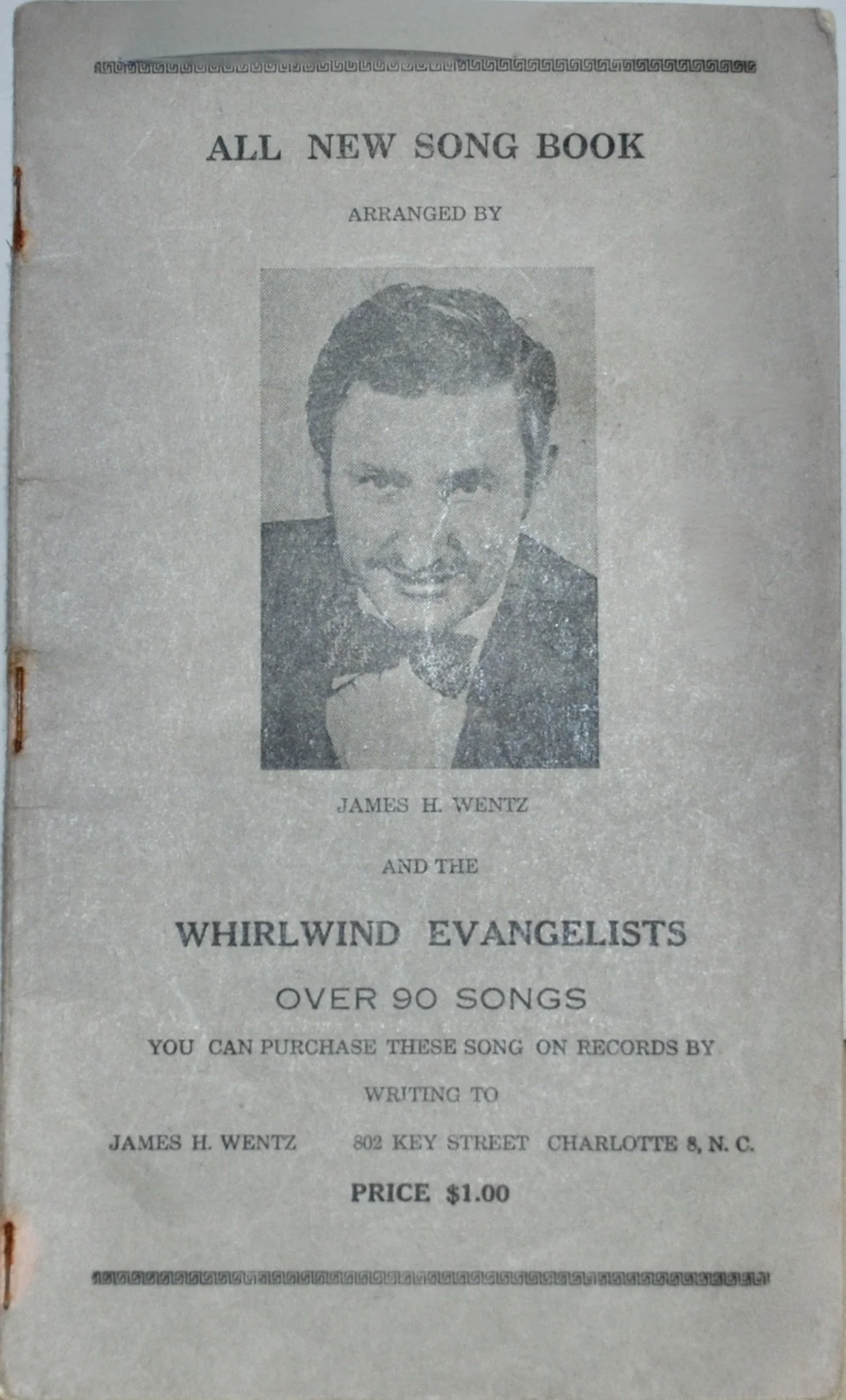 ALL NEW SONG BOOK

ARRANGED BY

JAMES H. WENTZ

AND THE

WHIRLWIND EVANGELISTS

OVER 90 SONGS

YOU CAN PURCHASE THESE SONG ON RECORDS BY

WRITING TO

JAMES H. WENTZ   802 KEY STREET   CHARLOTTE 8, N. C.

PRICE $1.00